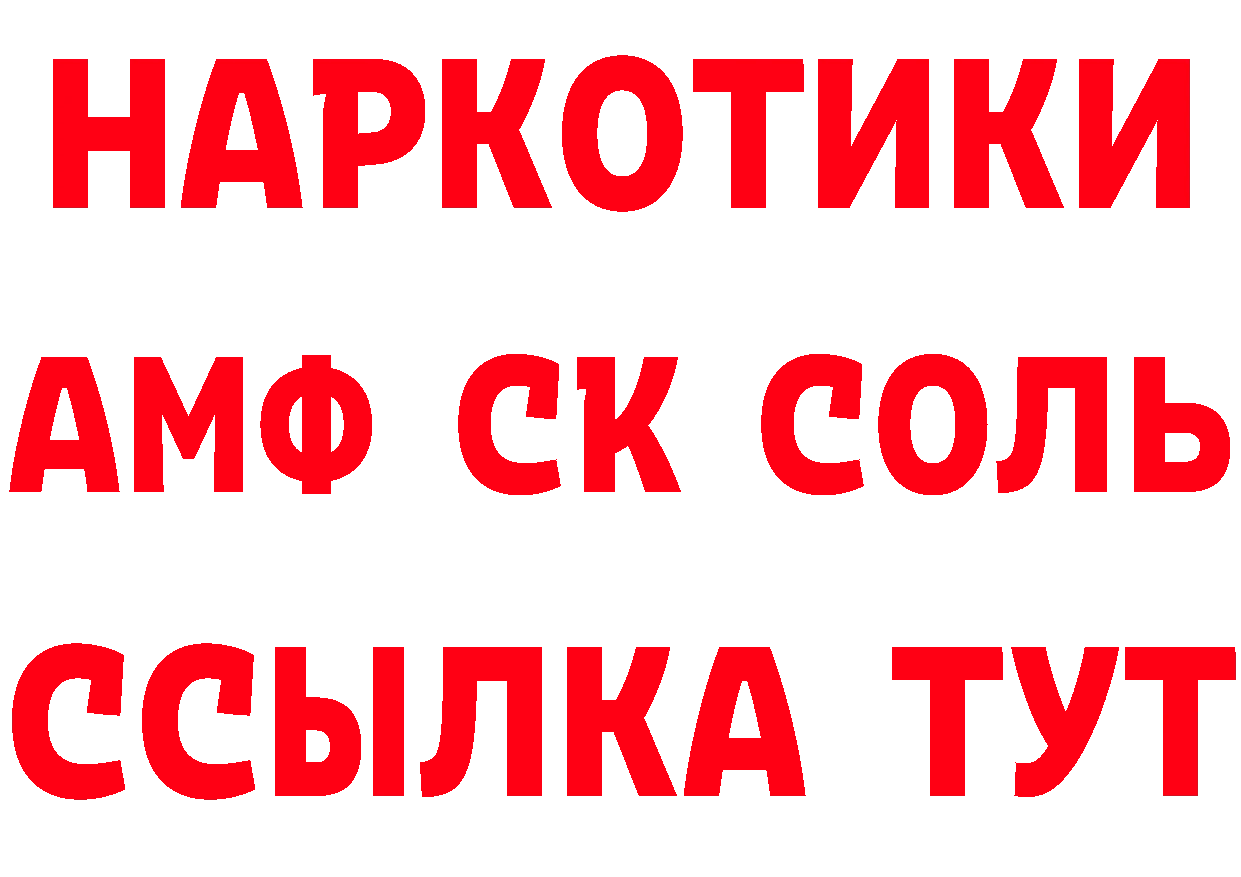 НАРКОТИКИ

АМФ СК СОЛЬ

ССЫЛКА ТУТ